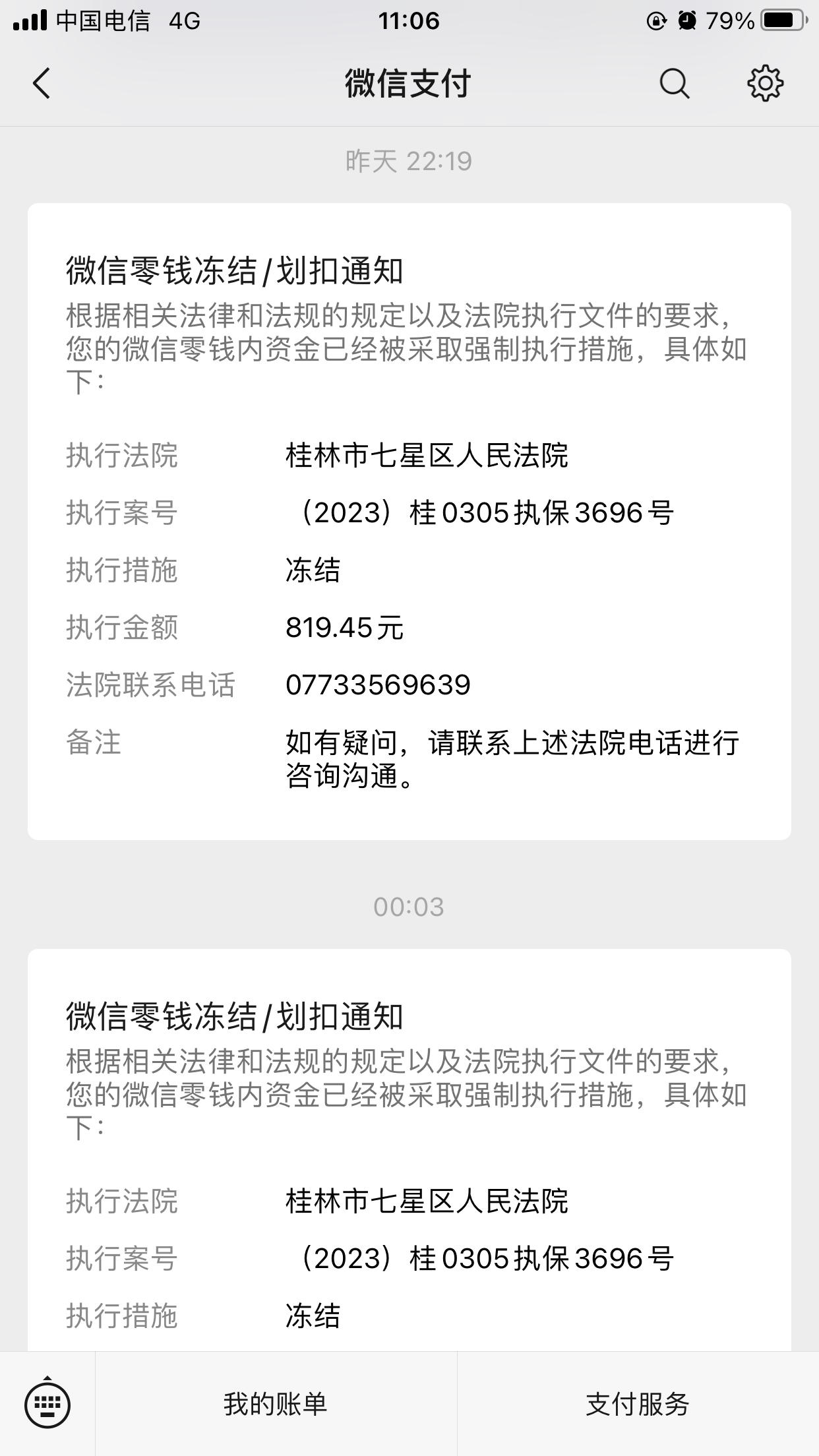 中国电信 4G 11:06 79%

微信支付

昨天 22:19

微信零钱冻结/划扣通知
根据相关法律和法规的规定以及法院执行文件的要求，您的微信零钱内资金已经被采取强制执行措施，具体如下：

执行法院 桂林市七星区人民法院
执行案号 （2023）桂0305执保3696号
执行措施 冻结
执行金额 819.45元
法院联系电话 07733569639
备注 如有疑问，请联系上述法院电话进行咨询沟通。

00:03

微信零钱冻结/划扣通知
根据相关法律和法规的规定以及法院执行文件的要求，您的微信零钱内资金已经被采取强制执行措施，具体如下：

执行法院 桂林市七星区人民法院
执行案号 （2023）桂0305执保3696号
执行措施 冻结

我的账单 支付服务